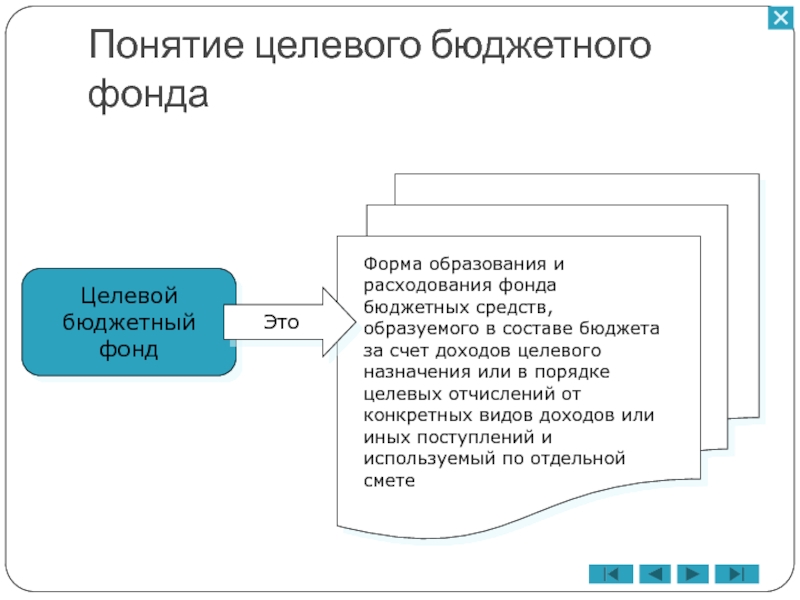 Понятие целевого бюджетного фонда

Целевой бюджетный фонд

Это

Форма образования и расходования фонда бюджетных средств, образуемого в составе бюджета за счет доходов целевого назначения или в порядке целевых отчислений от конкретных видов доходов или иных поступлений и используемый по отдельной смете